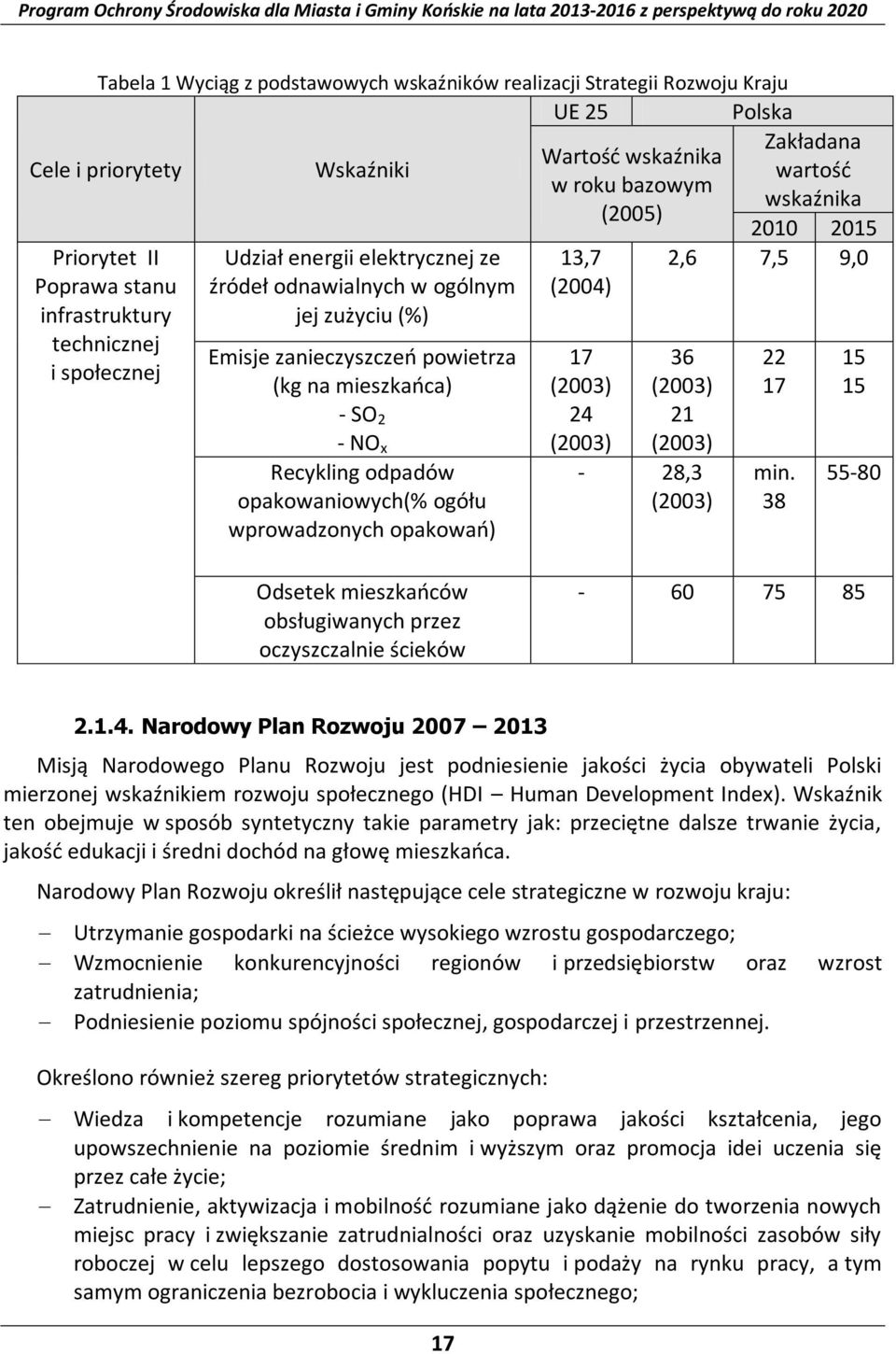 Program Ochrony Środowiska dla Miasta i Gminy Końskie na lata 2013-2016 z perspektywą do roku 2020

Tabela 1 Wyciąg z podstawowych wskaźników realizacji Strategii Rozwoju Kraju

| Cele i priorytety | Wskaźniki | UE 25 Wartość wskaźnika w roku bazowym (2005) | Polska Wartość wskaźnika w roku bazowym (2005) | Polska Zakładana wartość wskaźnika 2010 | Polska Zakładana wartość wskaźnika 2015 |
|---|---|---|---|---|---|
| Priorytet II Poprawa stanu infrastruktury technicznej i społecznej | Udział energii elektrycznej ze źródeł odnawialnych w ogólnym jej zużyciu (%) | 13,7 (2004) | 2,6 | 7,5 | 9,0 |
| | Emisje zanieczyszczeń powietrza (kg na mieszkańca) - $SO_2$ - $NO_x$ | 17 (2003) 24 (2003) | 36 (2003) 21 (2003) | 22 17 | 15 15 |
| | Recykling odpadów opakowaniowych(% ogółu wprowadzonych opakowań) | - | 28,3 (2003) | min. 38 | 55-80 |
| | Odsetek mieszkańców obsługiwanych przez oczyszczalnie ścieków | - | 60 | 75 | 85 |

2.1.4. Narodowy Plan Rozwoju 2007 – 2013

Misją Narodowego Planu Rozwoju jest podniesienie jakości życia obywateli Polski mierzonej wskaźnikiem rozwoju społecznego (HDI – Human Development Index). Wskaźnik ten obejmuje w sposób syntetyczny takie parametry jak: przeciętne dalsze trwanie życia, jakość edukacji i średni dochód na głowę mieszkańca.

Narodowy Plan Rozwoju określił następujące cele strategiczne w rozwoju kraju:

– Utrzymanie gospodarki na ścieżce wysokiego wzrostu gospodarczego;
– Wzmocnienie konkurencyjności regionów i przedsiębiorstw oraz wzrost zatrudnienia;
– Podniesienie poziomu spójności społecznej, gospodarczej i przestrzennej.

Określono również szereg priorytetów strategicznych:

– Wiedza i kompetencje rozumiane jako poprawa jakości kształcenia, jego upowszechnienie na poziomie średnim i wyższym oraz promocja idei uczenia się przez całe życie;
– Zatrudnienie, aktywizacja i mobilność rozumiane jako dążenie do tworzenia nowych miejsc pracy i zwiększanie zatrudnialności oraz uzyskanie mobilności zasobów siły roboczej w celu lepszego dostosowania popytu i podaży na rynku pracy, a tym samym ograniczenia bezrobocia i wykluczenia społecznego;

17